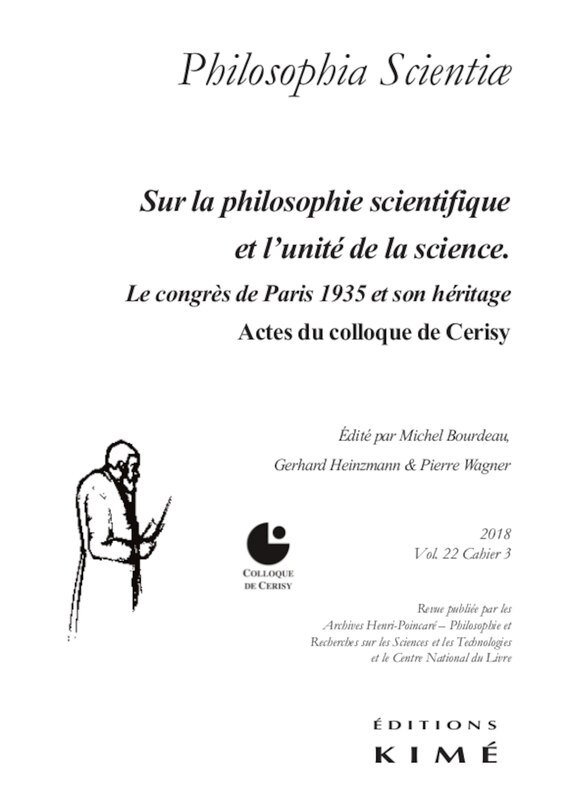 Philosophia Scientiæ

Sur la philosophie scientifique et l'unité de la science.

Le congrès de Paris 1935 et son héritage

Actes du colloque de Cerisy

Édité par Michel Bourdeau, Gerhard Heinzmann & Pierre Wagner

COLLOQUE DE CERISY

2018
Vol. 22 Cahier 3

Revue publiée par les Archives Henri-Poincaré – Philosophie et Recherches sur les Sciences et les Technologies et le Centre National du Livre

ÉDITIONS
KIMÉ